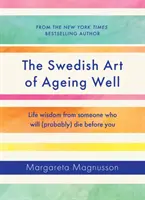 FROM THE NEW YORK TIMES BESTSELLING AUTHOR

The Swedish Art of Ageing Well

Life wisdom from someone who will (probably) die before you

Margareta Magnusson